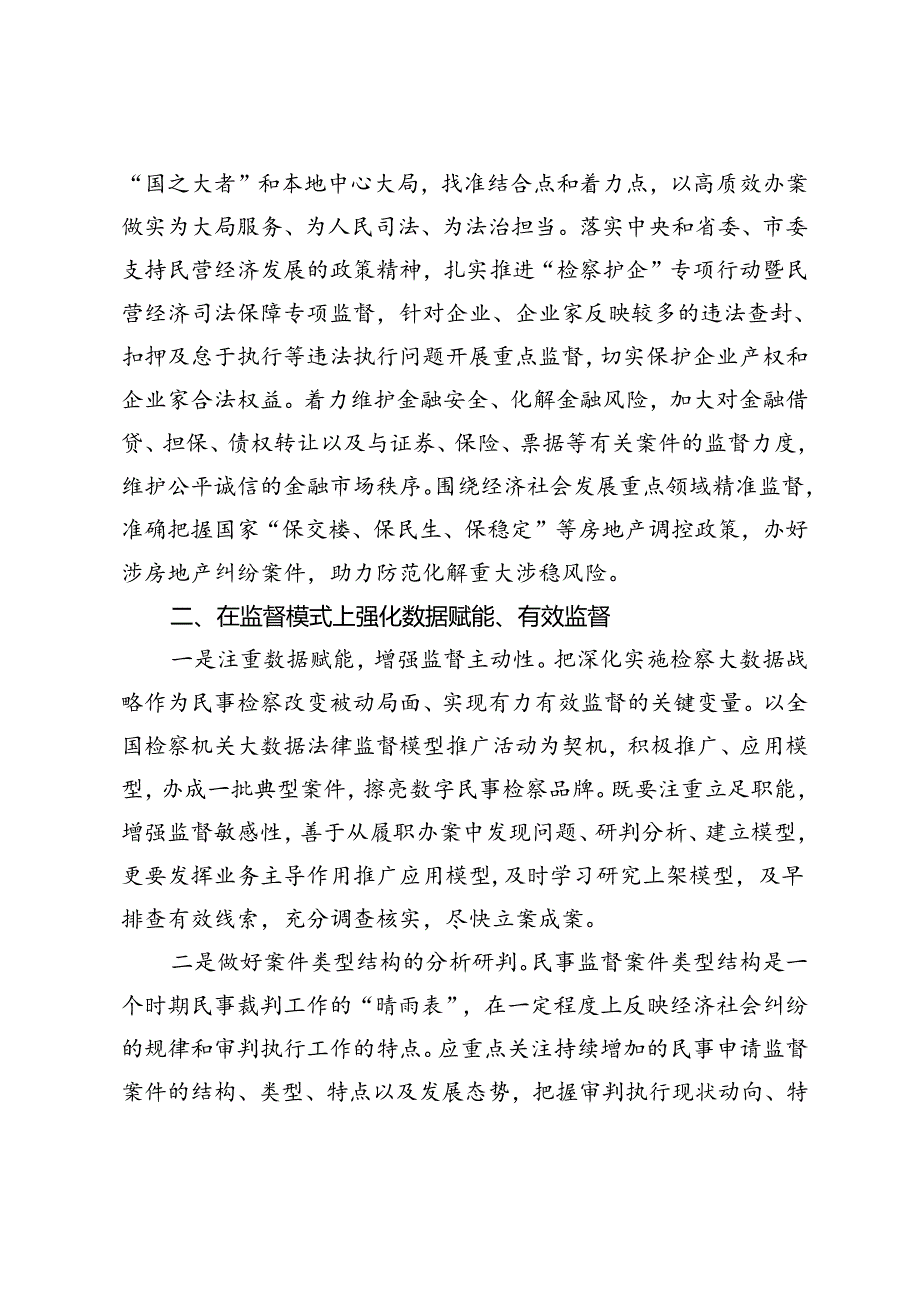 “国之大者”和本地中心大局，找准结合点和着力点，以高质效办案做实为大局服务、为人民司法、为法治担当。落实中央和省委、市委支持民营经济发展的政策精神，扎实推进“检察护企”专项行动暨民营经济司法保障专项监督，针对企业、企业家反映较多的违法查封、扣押及怠于执行等违法执行问题开展重点监督，切实保护企业产权和企业家合法权益。着力维护金融安全、化解金融风险，加大对金融借贷、担保、债权转让以及与证券、保险、票据等有关案件的监督力度，维护公平诚信的金融市场秩序。围绕经济社会发展重点领域精准监督，准确把握国家“保交楼、保民生、保稳定”等房地产调控政策，办好涉房地产纠纷案件，助力防范化解重大涉稳风险。

二、在监督模式上强化数据赋能、有效监督

一是注重数据赋能，增强监督主动性。把深化实施检察大数据战略作为民事检察改变被动局面、实现有力有效监督的关键变量。以全国检察机关大数据法律监督模型推广活动为契机，积极推广、应用模型，办成一批典型案件，擦亮数字民事检察品牌。既要注重立足职能，增强监督敏感性，善于从履职办案中发现问题、研判分析、建立模型，更要发挥业务主导作用推广应用模型，及时学习研究上架模型，及早排查有效线索，充分调查核实，尽快立案成案。

二是做好案件类型结构的分析研判。民事监督案件类型结构是一个时期民事裁判工作的“晴雨表”，在一定程度上反映经济社会纠纷的规律和审判执行工作的特点。应重点关注持续增加的民事申请监督案件的结构、类型、特点以及发展态势，把握审判执行现状动向、特